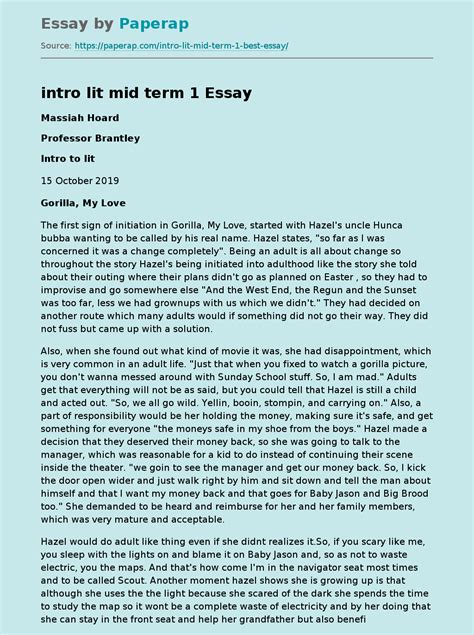 Essay by Paperap

Source: https://paperap.com/intro-lit-mid-term-1-best-essay/

intro lit mid term 1 Essay

Massiah Hoard

Professor Brantley

Intro to lit

15 October 2019

Gorilla, My Love

The first sign of initiation in Gorilla, My Love, started with Hazel's uncle Hunca bubba wanting to be called by his real name. Hazel states, "so far as I was concerned it was a change completely". Being an adult is all about change so throughout the story Hazel's being initiated into adulthood like the story she told about their outing where their plans didn't go as planned on Easter , so they had to improvise and go somewhere else "And the West End, the Regun and the Sunset was too far, less we had grownups with us which we didn't." They had decided on another route which many adults would if something did not go their way. They did not fuss but came up with a solution.

Also, when she found out what kind of movie it was, she had disappointment, which is very common in an adult life. "Just that when you fixed to watch a gorilla picture, you don't wanna messed around with Sunday School stuff. So, I am mad." Adults get that everything will not be as said, but you could tell that Hazel is still a child and acted out. "So, we all go wild. Yellin, booin, stompin, and carrying on." Also, a part of responsibility would be her holding the money, making sure it's safe, and get something for everyone "the moneys safe in my shoe from the boys." Hazel made a decision that they deserved their money back, so she was going to talk to the manager, which was reasonable for a kid to do instead of continuing their scene inside the theater. "we goin to see the manager and get our money back. So, I kick the door open wider and just walk right by him and sit down and tell the man about himself and that I want my money back and that goes for Baby Jason and Big Brood too." She demanded to be heard and reimburse for her and her family members, which was very mature and acceptable.

Hazel would do adult like thing even if she didnt realizes it.So, if you scary like me, you sleep with the lights on and blame it on Baby Jason and, so as not to waste electric, you the maps. And that's how come I'm in the navigator seat most times and to be called Scout. Another moment hazel shows she is growing up is that although she uses the the light because she scared of the dark she spends the time to study the map so it wont be a complete waste of electricity and by her doing that she can stay in the front seat and help her grandfather but also benefi